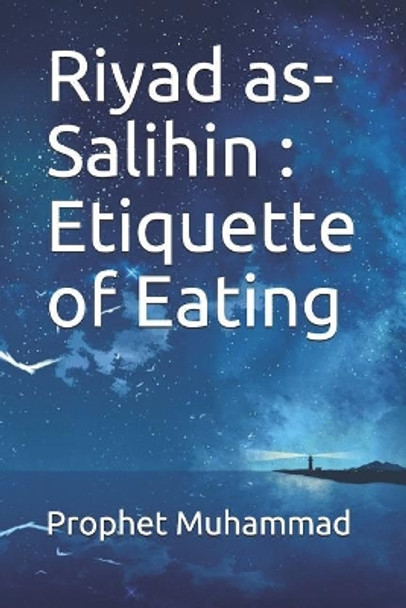 Riyad as-Salihin : Etiquette of Eating

Prophet Muhammad